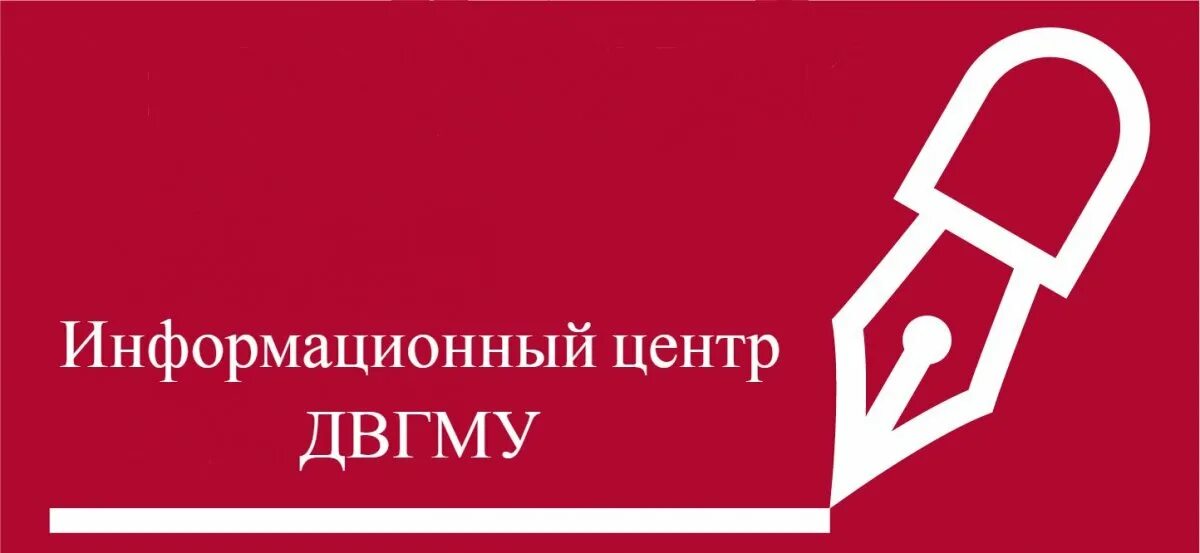 Информационный центр
ДВГМУ